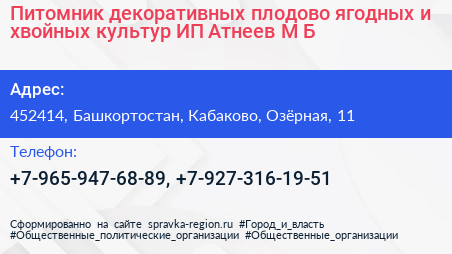 Питомник декоративных плодово ягодных и хвойных культур ИП Атнеев М Б

Адрес:

452414, Башкортостан, Кабаково, Озёрная, 11

Телефон:

+7-965-947-68-89, +7-927-316-19-51

Сформированно на сайте spravka-region.ru #Город_и_власть #Общественные_политические_организации #Общественные_организации